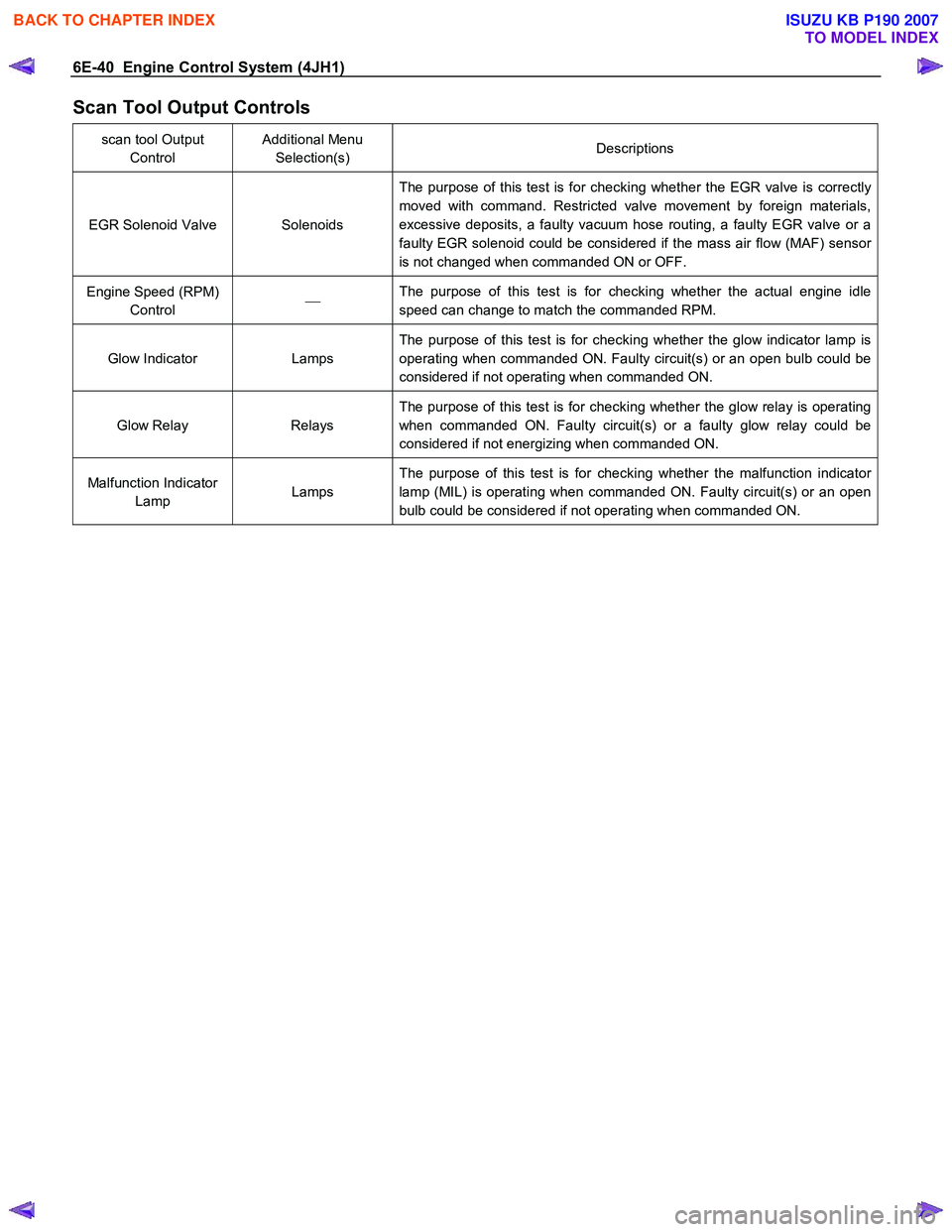 BACK TO CHAPTER INDEX

ISUZU KB P190 2007
TO MODEL INDEX

6E-40 Engine Control System (4JH1)

Scan Tool Output Controls

| scan tool Output Control | Additional Menu Selection(s) | Descriptions |
|---|---|---|
| EGR Solenoid Valve | Solenoids | The purpose of this test is for checking whether the EGR valve is correctly moved with command. Restricted valve movement by foreign materials, excessive deposits, a faulty vacuum hose routing, a faulty EGR valve or a faulty EGR solenoid could be considered if the mass air flow (MAF) sensor is not changed when commanded ON or OFF. |
| Engine Speed (RPM) Control | — | The purpose of this test is for checking whether the actual engine idle speed can change to match the commanded RPM. |
| Glow Indicator | Lamps | The purpose of this test is for checking whether the glow indicator lamp is operating when commanded ON. Faulty circuit(s) or an open bulb could be considered if not operating when commanded ON. |
| Glow Relay | Relays | The purpose of this test is for checking whether the glow relay is operating when commanded ON. Faulty circuit(s) or a faulty glow relay could be considered if not energizing when commanded ON. |
| Malfunction Indicator Lamp | Lamps | The purpose of this test is for checking whether the malfunction indicator lamp (MIL) is operating when commanded ON. Faulty circuit(s) or an open bulb could be considered if not operating when commanded ON. |

carmanualsonline.info